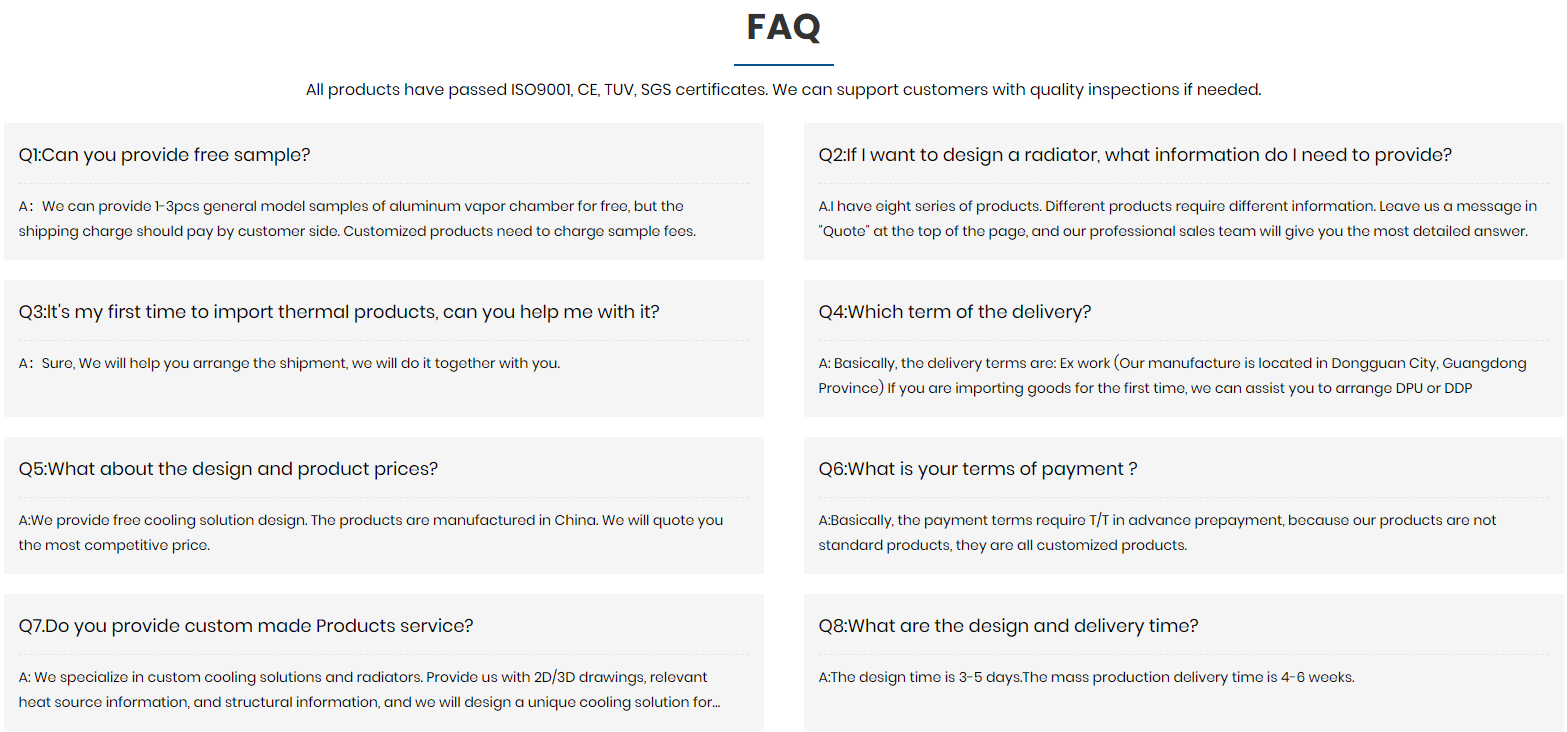 FAQ

All products have passed ISO9001, CE, TUV, SGS certificates. We can support customers with quality inspections if needed.

Q1:Can you provide free sample?

A：We can provide 1-3pcs general model samples of aluminum vapor chamber for free, but the shipping charge should pay by customer side. Customized products need to charge sample fees.

Q2:If I want to design a radiator, what information do I need to provide?

A.I have eight series of products. Different products require different information. Leave us a message in "Quote" at the top of the page, and our professional sales team will give you the most detailed answer.

Q3:It's my first time to import thermal products, can you help me with it?

A：Sure, We will help you arrange the shipment, we will do it together with you.

Q4:Which term of the delivery?

A: Basically, the delivery terms are: Ex work (Our manufacture is located in Dongguan City, Guangdong Province) If you are importing goods for the first time, we can assist you to arrange DPU or DDP

Q5:What about the design and product prices?

A:We provide free cooling solution design. The products are manufactured in China. We will quote you the most competitive price.

Q6:What is your terms of payment ?

A:Basically, the payment terms require T/T in advance prepayment, because our products are not standard products, they are all customized products.

Q7.Do you provide custom made Products service?

A: We specialize in custom cooling solutions and radiators. Provide us with 2D/3D drawings, relevant heat source information, and structural information, and we will design a unique cooling solution for...

Q8:What are the design and delivery time?

A:The design time is 3-5 days.The mass production delivery time is 4-6 weeks.